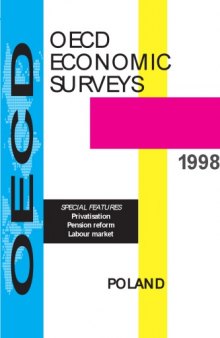 OECD

OECD ECONOMIC SURVEYS

1998

SPECIAL FEATURES
Privatisation
Pension reform
Labour market

POLAND